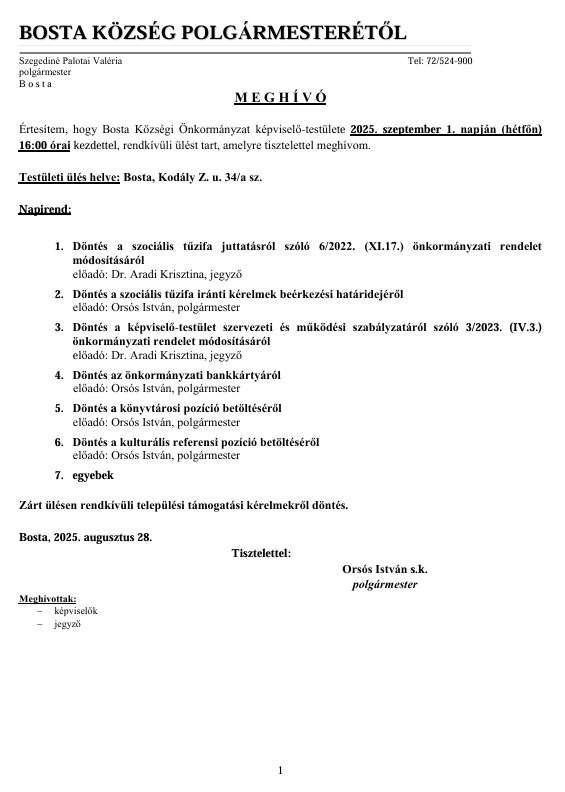 BOSTA KÖZSÉG POLGÁRMESTERÉTŐL

Szegediné Palotai Valéria
polgármester
B o s t a

Tel: 72/524-900

M E G H Í V Ó

Értesítem, hogy Bosta Községi Önkormányzat képviselő-testülete 2025. szeptember 1. napján (hétfőn) 16:00 órai kezdettel, rendkívüli ülést tart, amelyre tisztelettel meghívom.

Testületi ülés helye: Bosta, Kodály Z. u. 34/a sz.

Napirend:

1. Döntés a szociális tűzifa juttatásról szóló 6/2022. (XI.17.) önkormányzati rendelet módosításáról
előadó: Dr. Aradi Krisztina, jegyző
2. Döntés a szociális tűzifa iránti kérelmek beérkezési határidejéről
előadó: Orsós István, polgármester
3. Döntés a képviselő-testület szervezeti és működési szabályzatáról szóló 3/2023. (IV.3.) önkormányzati rendelet módosításáról
előadó: Dr. Aradi Krisztina, jegyző
4. Döntés az önkormányzati bankkártyáról
előadó: Orsós István, polgármester
5. Döntés a könyvtárosi pozíció betöltéséről
előadó: Orsós István, polgármester
6. Döntés a kulturális referensi pozíció betöltéséről
előadó: Orsós István, polgármester
7. egyebek

Zárt ülésen rendkívüli települési támogatási kérelmekről döntés.

Bosta, 2025. augusztus 28.

Tisztelettel:

Orsós István s.k.
polgármester

Meghívottak:
– képviselők
– jegyző

1